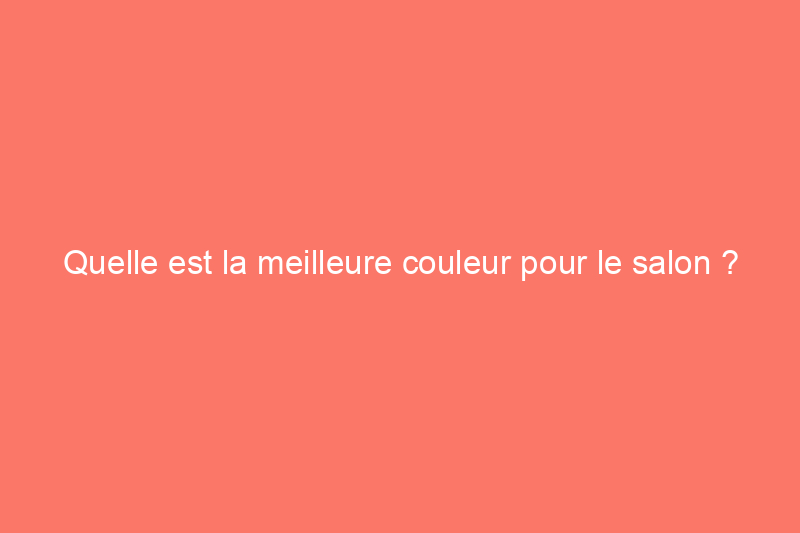 Quelle est la meilleure couleur pour le salon ?